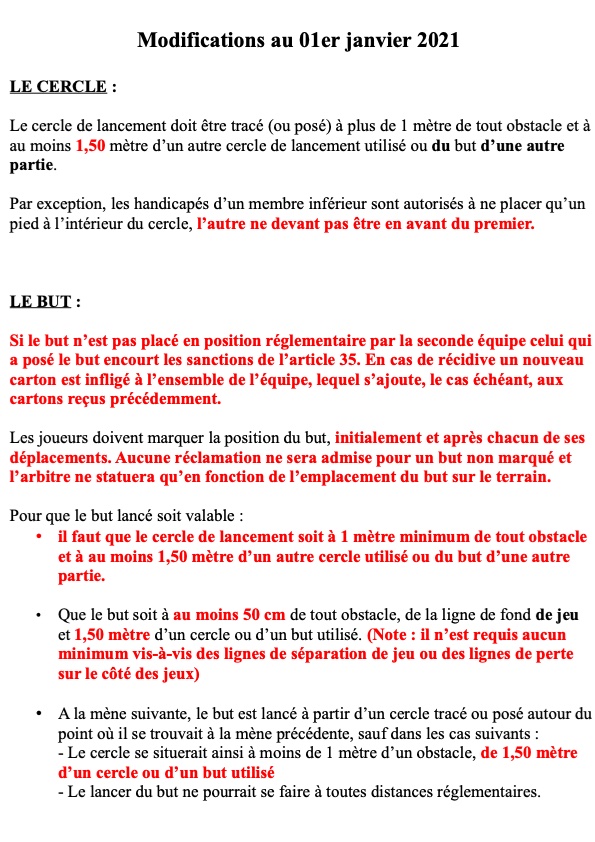 Modifications au 01er janvier 2021

LE CERCLE :

Le cercle de lancement doit être tracé (ou posé) à plus de 1 mètre de tout obstacle et à au moins 1,50 mètre d'un autre cercle de lancement utilisé ou du but d'une autre partie.

Par exception, les handicapés d'un membre inférieur sont autorisés à ne placer qu'un pied à l'intérieur du cercle, l'autre ne devant pas être en avant du premier.

LE BUT :

Si le but n'est pas placé en position réglementaire par la seconde équipe celui qui a posé le but encourt les sanctions de l'article 35. En cas de récidive un nouveau carton est infligé à l'ensemble de l'équipe, lequel s'ajoute, le cas échéant, aux cartons reçus précédemment.

Les joueurs doivent marquer la position du but, initialement et après chacun de ses déplacements. Aucune réclamation ne sera admise pour un but non marqué et l'arbitre ne statuera qu'en fonction de l'emplacement du but sur le terrain.

Pour que le but lancé soit valable :
• il faut que le cercle de lancement soit à 1 mètre minimum de tout obstacle et à au moins 1,50 mètre d'un autre cercle utilisé ou du but d'une autre partie.

• Que le but soit à au moins 50 cm de tout obstacle, de la ligne de fond de jeu et 1,50 mètre d'un cercle ou d'un but utilisé. (Note : il n'est requis aucun minimum vis-à-vis des lignes de séparation de jeu ou des lignes de perte sur le côté des jeux)

• A la mène suivante, le but est lancé à partir d'un cercle tracé ou posé autour du point où il se trouvait à la mène précédente, sauf dans les cas suivants :
- Le cercle se situerait ainsi à moins de 1 mètre d'un obstacle, de 1,50 mètre d'un cercle ou d'un but utilisé
- Le lancer du but ne pourrait se faire à toutes distances réglementaires.